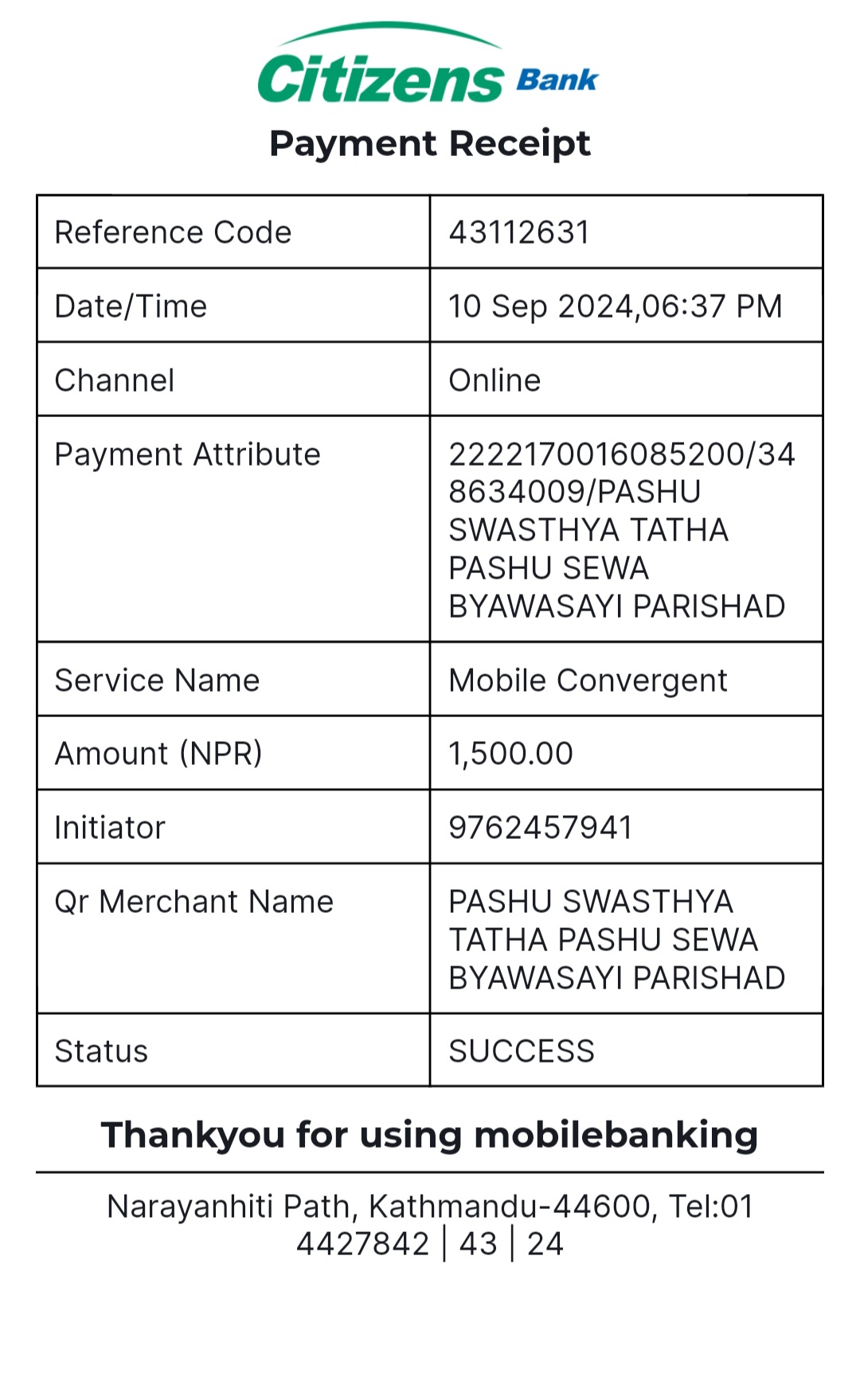 Citizens Bank

Payment Receipt

| Reference Code | 43112631 |
|---|---|
| Date/Time | 10 Sep 2024,06:37 PM |
| Channel | Online |
| Payment Attribute | 2222170016085200/348634009/PASHU SWASTHYA TATHA PASHU SEWA BYAWASAYI PARISHAD |
| Service Name | Mobile Convergent |
| Amount (NPR) | 1,500.00 |
| Initiator | 9762457941 |
| Qr Merchant Name | PASHU SWASTHYA TATHA PASHU SEWA BYAWASAYI PARISHAD |
| Status | SUCCESS |

Thankyou for using mobilebanking

Narayanhiti Path, Kathmandu-44600, Tel:01 4427842 | 43 | 24